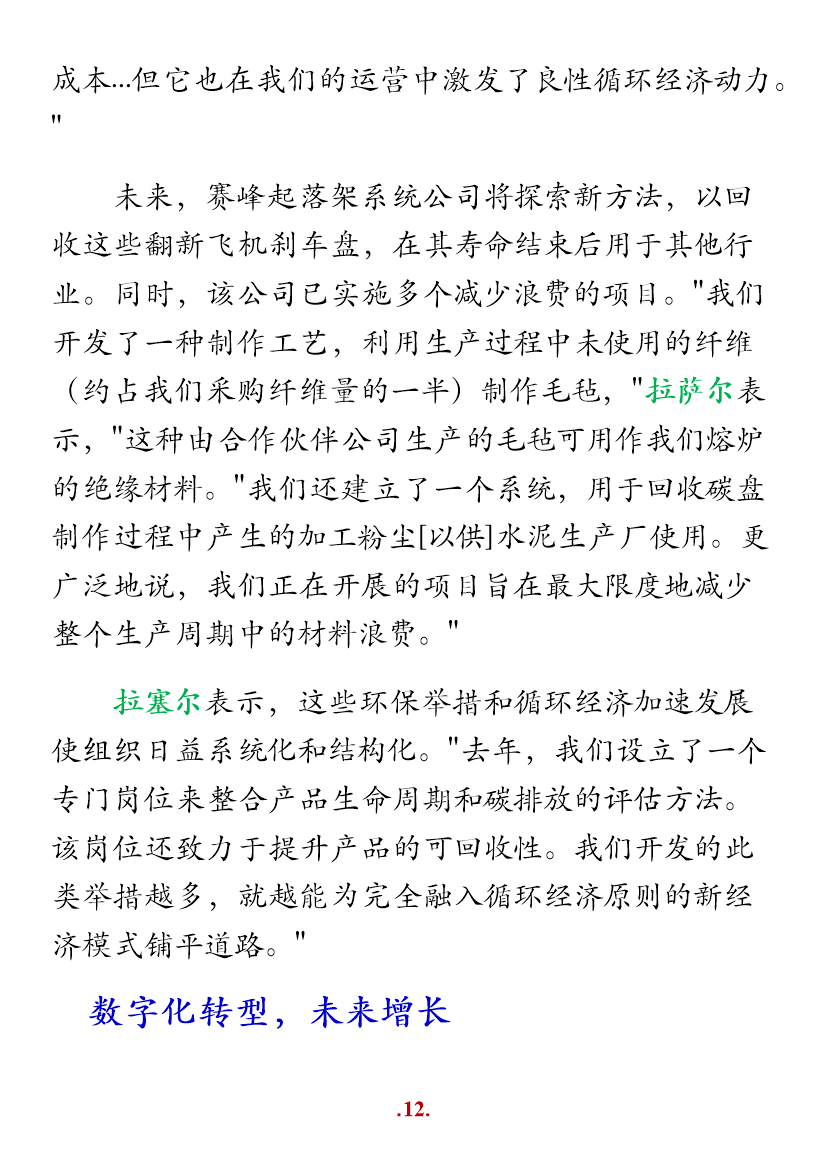 成本...但它也在我们的运营中激发了良性循环经济动力。"

未来，赛峰起落架系统公司将探索新方法，以回收这些翻新飞机刹车盘，在其寿命结束后用于其他行业。同时，该公司已实施多个减少浪费的项目。"我们开发了一种制作工艺，利用生产过程中未使用的纤维（约占我们采购纤维量的一半）制作毛毡，"拉萨尔表示，"这种由合作伙伴公司生产的毛毡可用作我们熔炉的绝缘材料。"我们还建立了一个系统，用于回收碳盘制作过程中产生的加工粉尘[以供]水泥生产厂使用。更广泛地说，我们正在开展的项目旨在最大限度地减少整个生产周期中的材料浪费。"

拉塞尔表示，这些环保举措和循环经济加速发展使组织日益系统化和结构化。"去年，我们设立了一个专门岗位来整合产品生命周期和碳排放的评估方法。该岗位还致力于提升产品的可回收性。我们开发的此类举措越多，就越能为完全融入循环经济原则的新经济模式铺平道路。"

数字化转型，未来增长

.12.